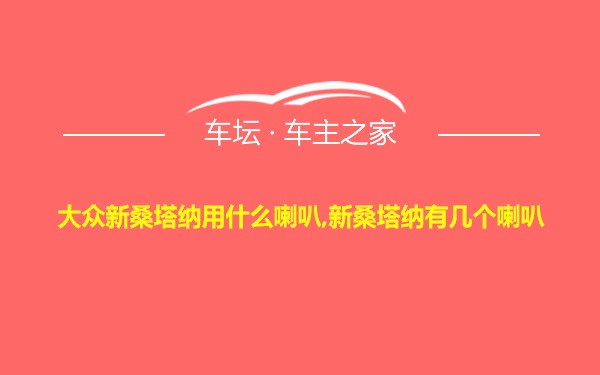 车坛 · 车主之家

大众新桑塔纳用什么喇叭,新桑塔纳有几个喇叭